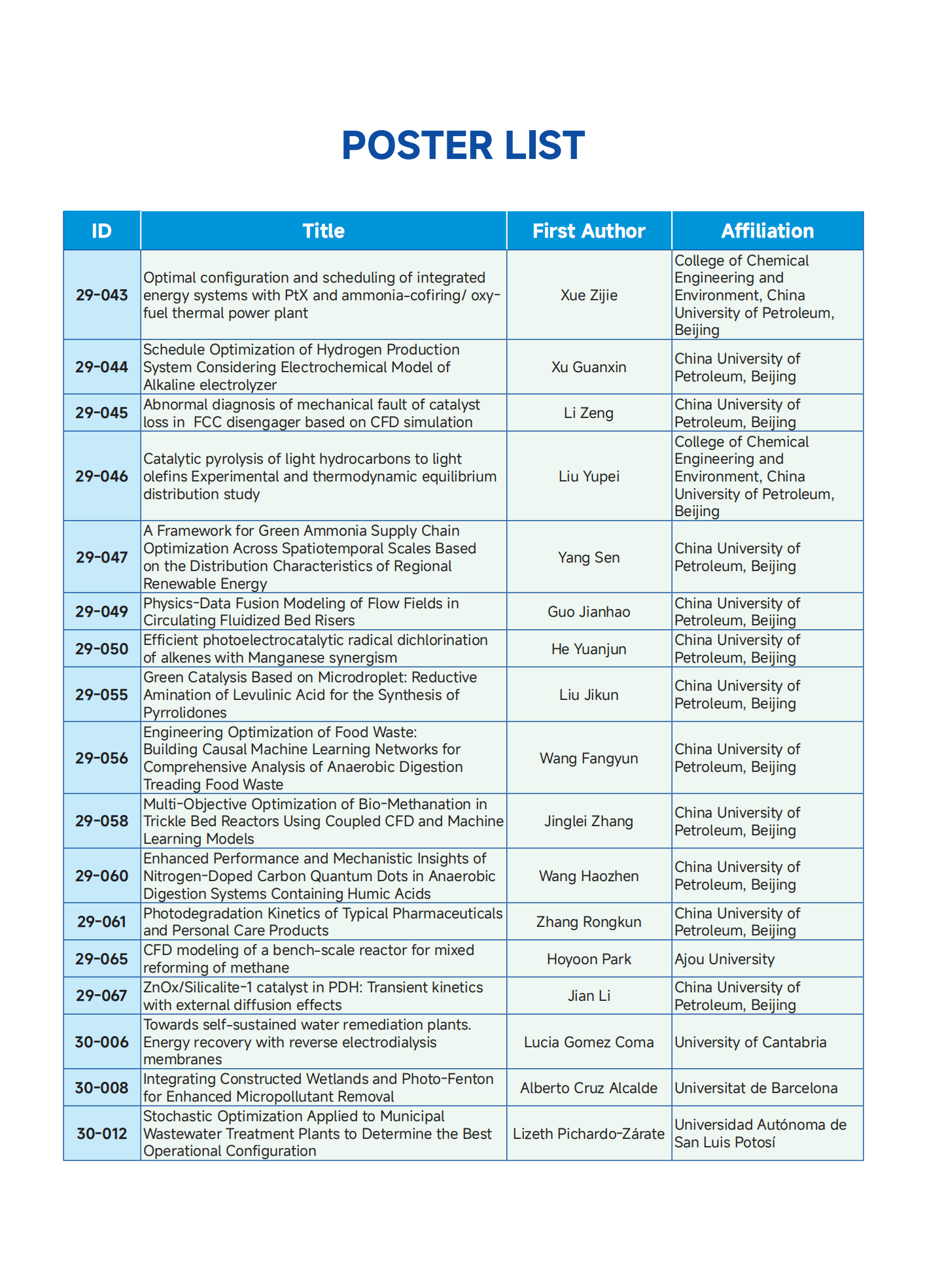 POSTER LIST

| ID | Title | First Author | Affiliation |
|---|---|---|---|
| 29-043 | Optimal configuration and scheduling of integrated energy systems with PtX and ammonia-cofiring/ oxy-fuel thermal power plant | Xue Zijie | College of Chemical Engineering and Environment, China University of Petroleum, Beijing |
| 29-044 | Schedule Optimization of Hydrogen Production System Considering Electrochemical Model of Alkaline electrolyzer | Xu Guanxin | China University of Petroleum, Beijing |
| 29-045 | Abnormal diagnosis of mechanical fault of catalyst loss in FCC disengager based on CFD simulation | Li Zeng | China University of Petroleum, Beijing |
| 29-046 | Catalytic pyrolysis of light hydrocarbons to light olefins Experimental and thermodynamic equilibrium distribution study | Liu Yupei | College of Chemical Engineering and Environment, China University of Petroleum, Beijing |
| 29-047 | A Framework for Green Ammonia Supply Chain Optimization Across Spatiotemporal Scales Based on the Distribution Characteristics of Regional Renewable Energy | Yang Sen | China University of Petroleum, Beijing |
| 29-049 | Physics-Data Fusion Modeling of Flow Fields in Circulating Fluidized Bed Risers | Guo Jianhao | China University of Petroleum, Beijing |
| 29-050 | Efficient photoelectrocatalytic radical dichlorination of alkenes with Manganese synergism | He Yuanjun | China University of Petroleum, Beijing |
| 29-055 | Green Catalysis Based on Microdroplet: Reductive Amination of Levulinic Acid for the Synthesis of Pyrrolidones | Liu Jikun | China University of Petroleum, Beijing |
| 29-056 | Engineering Optimization of Food Waste: Building Causal Machine Learning Networks for Comprehensive Analysis of Anaerobic Digestion Treading Food Waste | Wang Fangyun | China University of Petroleum, Beijing |
| 29-058 | Multi-Objective Optimization of Bio-Methanation in Trickle Bed Reactors Using Coupled CFD and Machine Learning Models | Jinglei Zhang | China University of Petroleum, Beijing |
| 29-060 | Enhanced Performance and Mechanistic Insights of Nitrogen-Doped Carbon Quantum Dots in Anaerobic Digestion Systems Containing Humic Acids | Wang Haozhen | China University of Petroleum, Beijing |
| 29-061 | Photodegradation Kinetics of Typical Pharmaceuticals and Personal Care Products | Zhang Rongkun | China University of Petroleum, Beijing |
| 29-065 | CFD modeling of a bench-scale reactor for mixed reforming of methane | Hoyoon Park | Ajou University |
| 29-067 | ZnOx/Silicalite-1 catalyst in PDH: Transient kinetics with external diffusion effects | Jian Li | China University of Petroleum, Beijing |
| 30-006 | Towards self-sustained water remediation plants. Energy recovery with reverse electrodialysis membranes | Lucia Gomez Coma | University of Cantabria |
| 30-008 | Integrating Constructed Wetlands and Photo-Fenton for Enhanced Micropollutant Removal | Alberto Cruz Alcalde | Universitat de Barcelona |
| 30-012 | Stochastic Optimization Applied to Municipal Wastewater Treatment Plants to Determine the Best Operational Configuration | Lizeth Pichardo-Zárate | Universidad Autónoma de San Luis Potosí |